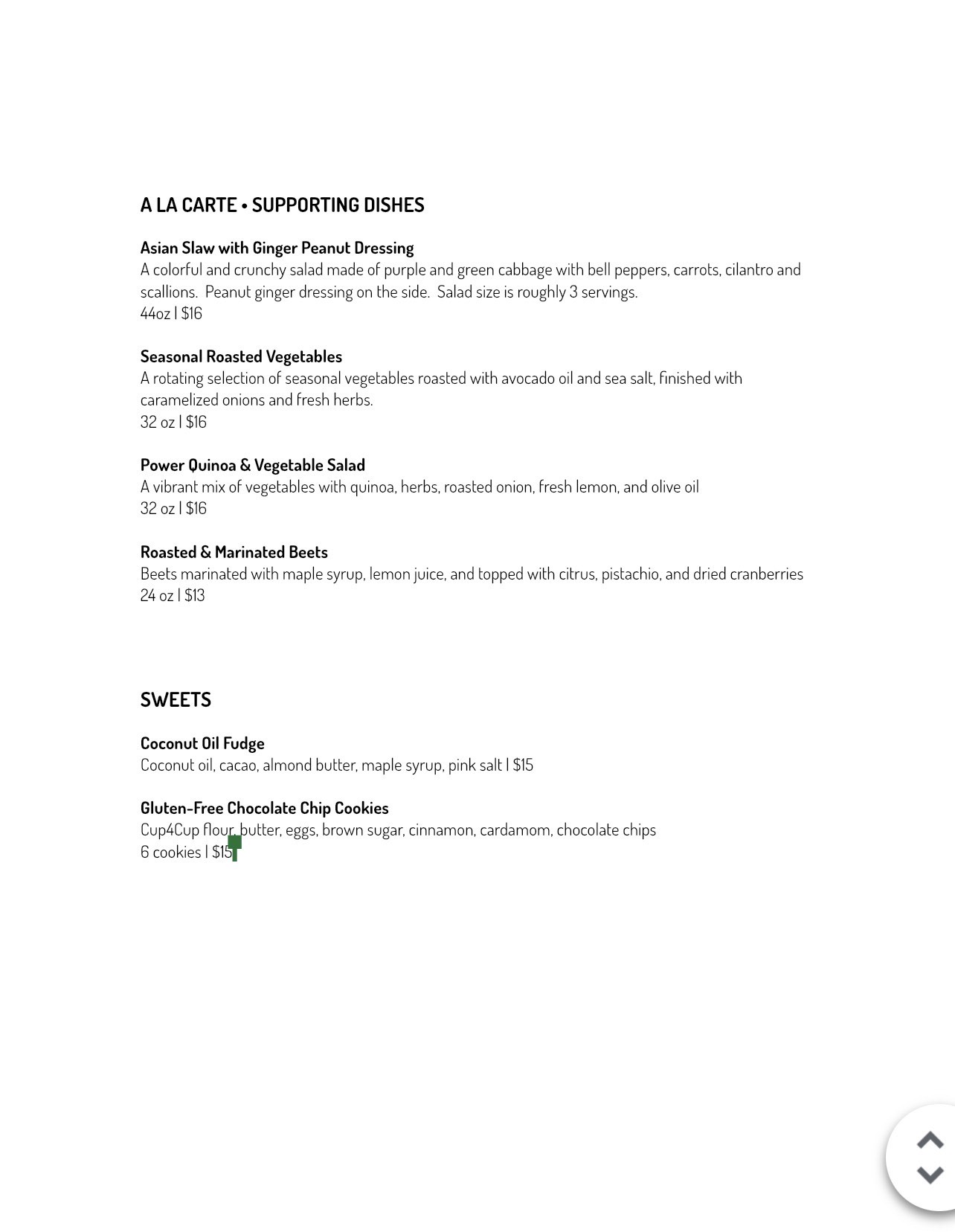 A LA CARTE • SUPPORTING DISHES

Asian Slaw with Ginger Peanut Dressing
A colorful and crunchy salad made of purple and green cabbage with bell peppers, carrots, cilantro and scallions. Peanut ginger dressing on the side. Salad size is roughly 3 servings.
44oz | $16

Seasonal Roasted Vegetables
A rotating selection of seasonal vegetables roasted with avocado oil and sea salt, finished with caramelized onions and fresh herbs.
32 oz | $16

Power Quinoa & Vegetable Salad
A vibrant mix of vegetables with quinoa, herbs, roasted onion, fresh lemon, and olive oil
32 oz | $16

Roasted & Marinated Beets
Beets marinated with maple syrup, lemon juice, and topped with citrus, pistachio, and dried cranberries
24 oz | $13

SWEETS

Coconut Oil Fudge
Coconut oil, cacao, almond butter, maple syrup, pink salt | $15

Gluten-Free Chocolate Chip Cookies
Cup4Cup flour, butter, eggs, brown sugar, cinnamon, cardamom, chocolate chips
6 cookies | $15